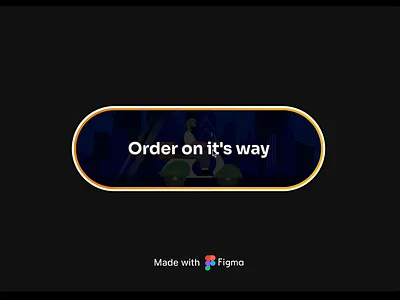 Order on it's way

Made with Figma